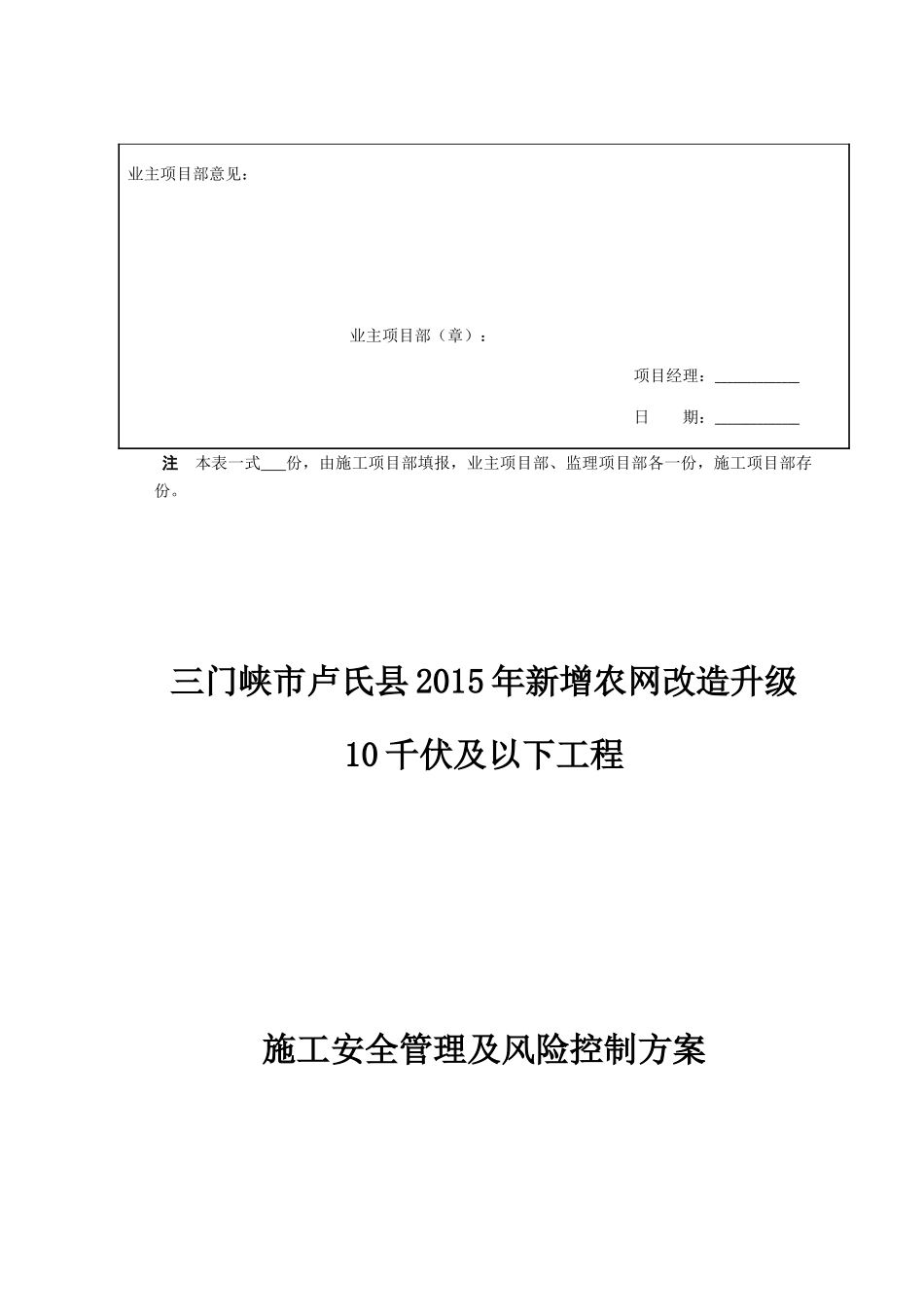 业主项目部意见：

业主项目部（章）：

项目经理：__________

日　　期：__________

注　本表一式___份，由施工项目部填报，业主项目部、监理项目部各一份，施工项目部存份。

三门峡市卢氏县2015年新增农网改造升级

10千伏及以下工程

施工安全管理及风险控制方案